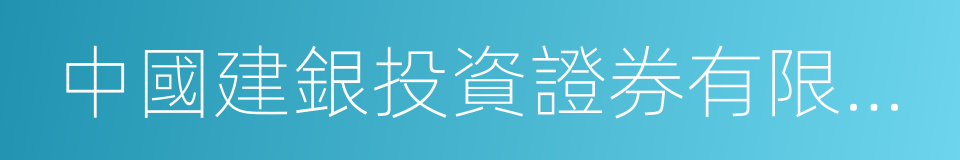 中國建銀投資證券有限...